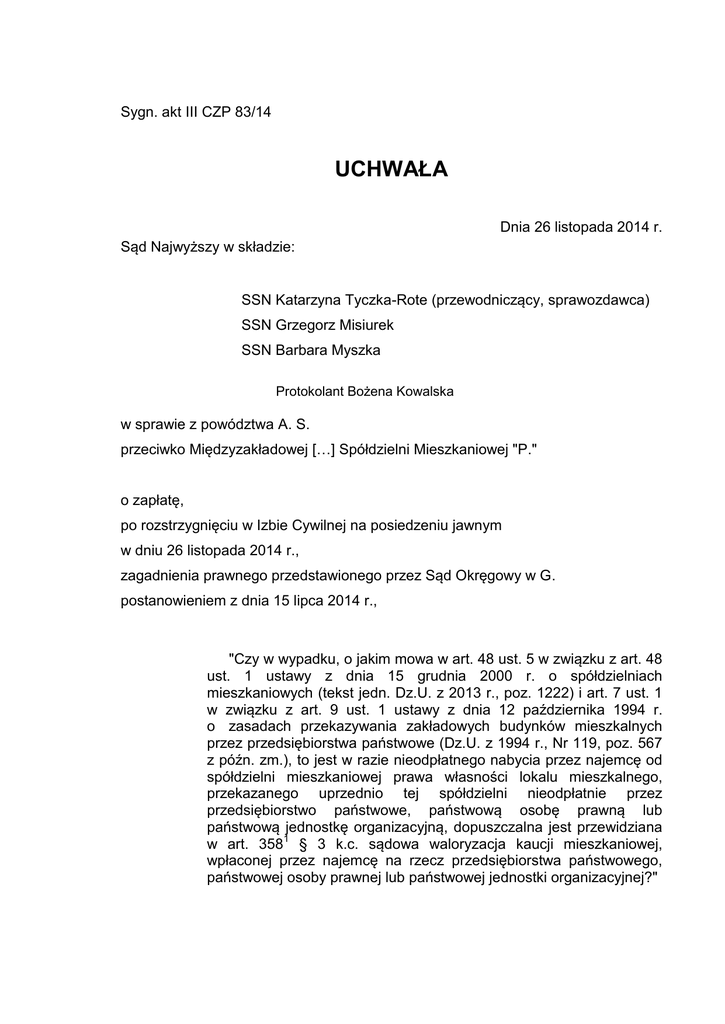 Sygn. akt III CZP 83/14

UCHWAŁA

Dnia 26 listopada 2014 r.

Sąd Najwyższy w składzie:

SSN Katarzyna Tyczka-Rote (przewodniczący, sprawozdawca)
SSN Grzegorz Misiurek
SSN Barbara Myszka

Protokolant Bożena Kowalska

w sprawie z powództwa A. S.
przeciwko Międzyzakładowej […] Spółdzielni Mieszkaniowej "P."

o zapłatę,
po rozstrzygnięciu w Izbie Cywilnej na posiedzeniu jawnym
w dniu 26 listopada 2014 r.,
zagadnienia prawnego przedstawionego przez Sąd Okręgowy w G.
postanowieniem z dnia 15 lipca 2014 r.,

"Czy w wypadku, o jakim mowa w art. 48 ust. 5 w związku z art. 48 ust. 1 ustawy z dnia 15 grudnia 2000 r. o spółdzielniach mieszkaniowych (tekst jedn. Dz.U. z 2013 r., poz. 1222) i art. 7 ust. 1 w związku z art. 9 ust. 1 ustawy z dnia 12 października 1994 r. o zasadach przekazywania zakładowych budynków mieszkalnych przez przedsiębiorstwa państwowe (Dz.U. z 1994 r., Nr 119, poz. 567 z późn. zm.), to jest w razie nieodpłatnego nabycia przez najemcę od spółdzielni mieszkaniowej prawa własności lokalu mieszkalnego, przekazanego uprzednio tej spółdzielni nieodpłatnie przez przedsiębiorstwo państwowe, państwową osobę prawną lub państwową jednostkę organizacyjną, dopuszczalna jest przewidziana w art. $358^1$ § 3 k.c. sądowa waloryzacja kaucji mieszkaniowej, wpłaconej przez najemcę na rzecz przedsiębiorstwa państwowego, państwowej osoby prawnej lub państwowej jednostki organizacyjnej?"